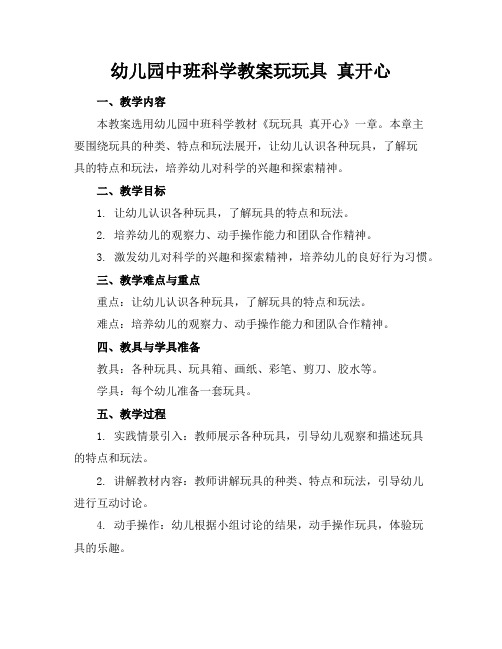 幼儿园中班科学教案玩玩具 真开心

一、教学内容

本教案选用幼儿园中班科学教材《玩玩具 真开心》一章。本章主要围绕玩具的种类、特点和玩法展开，让幼儿认识各种玩具，了解玩具的特点和玩法，培养幼儿对科学的兴趣和探索精神。

二、教学目标

1. 让幼儿认识各种玩具，了解玩具的特点和玩法。

2. 培养幼儿的观察力、动手操作能力和团队合作精神。

3. 激发幼儿对科学的兴趣和探索精神，培养幼儿的良好行为习惯。

三、教学难点与重点

重点：让幼儿认识各种玩具，了解玩具的特点和玩法。

难点：培养幼儿的观察力、动手操作能力和团队合作精神。

四、教具与学具准备

教具：各种玩具、玩具箱、画纸、彩笔、剪刀、胶水等。

学具：每个幼儿准备一套玩具。

五、教学过程

1. 实践情景引入：教师展示各种玩具，引导幼儿观察和描述玩具的特点和玩法。

2. 讲解教材内容：教师讲解玩具的种类、特点和玩法，引导幼儿进行互动讨论。

4. 动手操作：幼儿根据小组讨论的结果，动手操作玩具，体验玩具的乐趣。